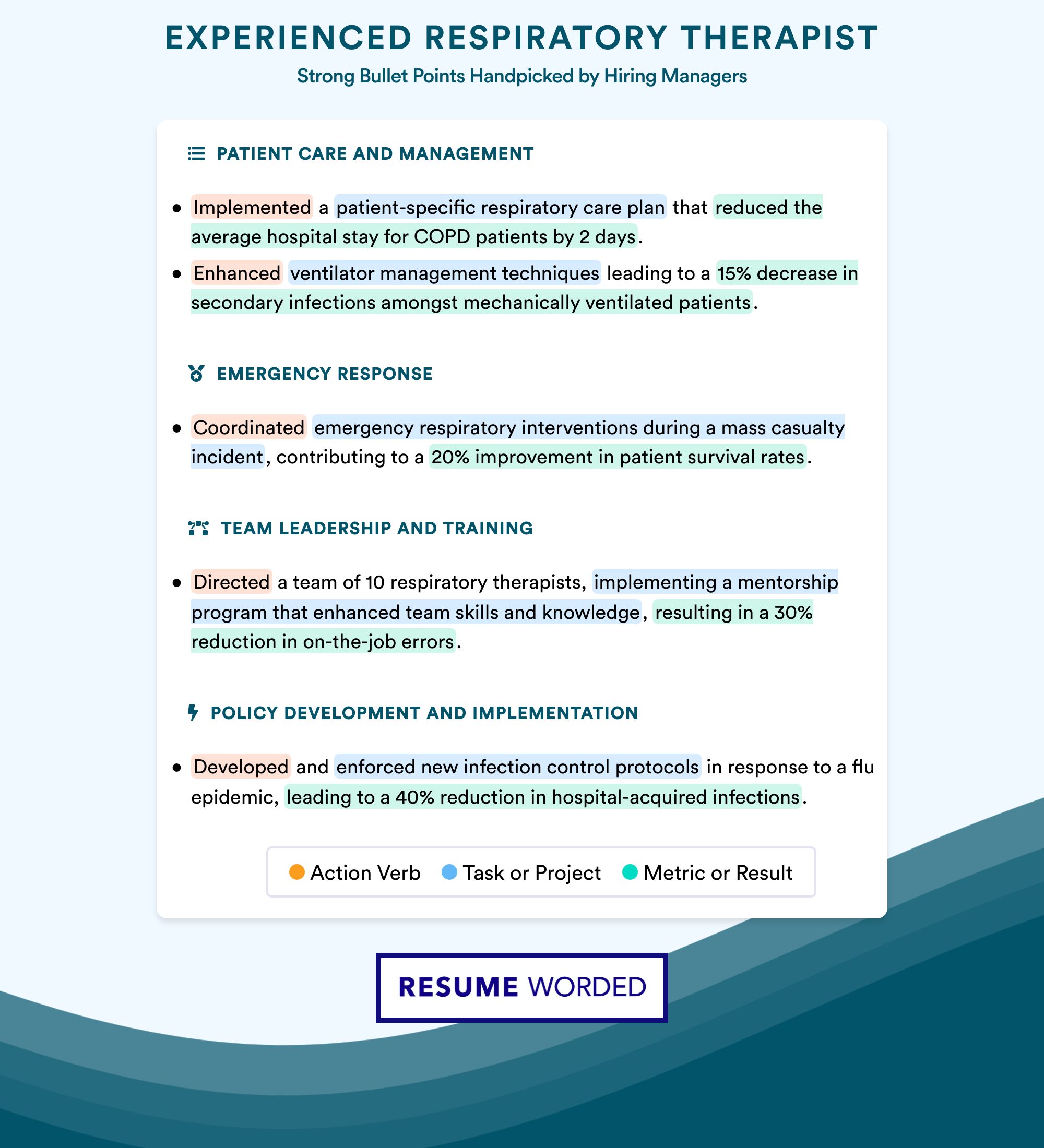 EXPERIENCED RESPIRATORY THERAPIST
Strong Bullet Points Handpicked by Hiring Managers

PATIENT CARE AND MANAGEMENT

• Implemented a patient-specific respiratory care plan that reduced the average hospital stay for COPD patients by 2 days.
• Enhanced ventilator management techniques leading to a 15% decrease in secondary infections amongst mechanically ventilated patients.

EMERGENCY RESPONSE

• Coordinated emergency respiratory interventions during a mass casualty incident, contributing to a 20% improvement in patient survival rates.

TEAM LEADERSHIP AND TRAINING

• Directed a team of 10 respiratory therapists, implementing a mentorship program that enhanced team skills and knowledge, resulting in a 30% reduction in on-the-job errors.

POLICY DEVELOPMENT AND IMPLEMENTATION

• Developed and enforced new infection control protocols in response to a flu epidemic, leading to a 40% reduction in hospital-acquired infections.

Action Verb Task or Project Metric or Result

RESUME WORDED